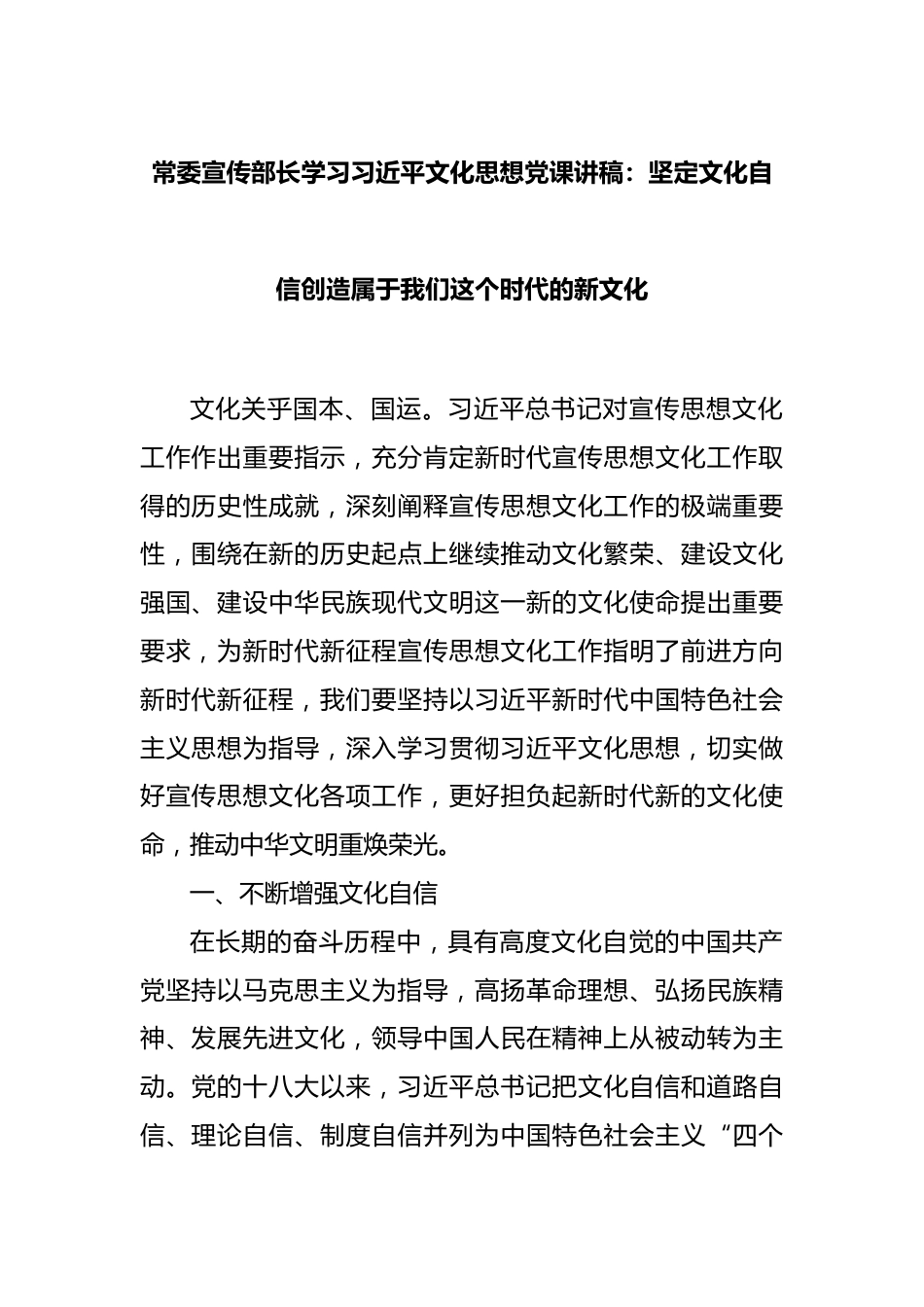 常委宣传部长学习习近平文化思想党课讲稿：坚定文化自信创造属于我们这个时代的新文化

文化关乎国本、国运。习近平总书记对宣传思想文化工作作出重要指示，充分肯定新时代宣传思想文化工作取得的历史性成就，深刻阐释宣传思想文化工作的极端重要性，围绕在新的历史起点上继续推动文化繁荣、建设文化强国、建设中华民族现代文明这一新的文化使命提出重要要求，为新时代新征程宣传思想文化工作指明了前进方向新时代新征程，我们要坚持以习近平新时代中国特色社会主义思想为指导，深入学习贯彻习近平文化思想，切实做好宣传思想文化各项工作，更好担负起新时代新的文化使命，推动中华文明重焕荣光。

一、不断增强文化自信

在长期的奋斗历程中，具有高度文化自觉的中国共产党坚持以马克思主义为指导，高扬革命理想、弘扬民族精神、发展先进文化，领导中国人民在精神上从被动转为主动。党的十八大以来，习近平总书记把文化自信和道路自信、理论自信、制度自信并列为中国特色社会主义“四个